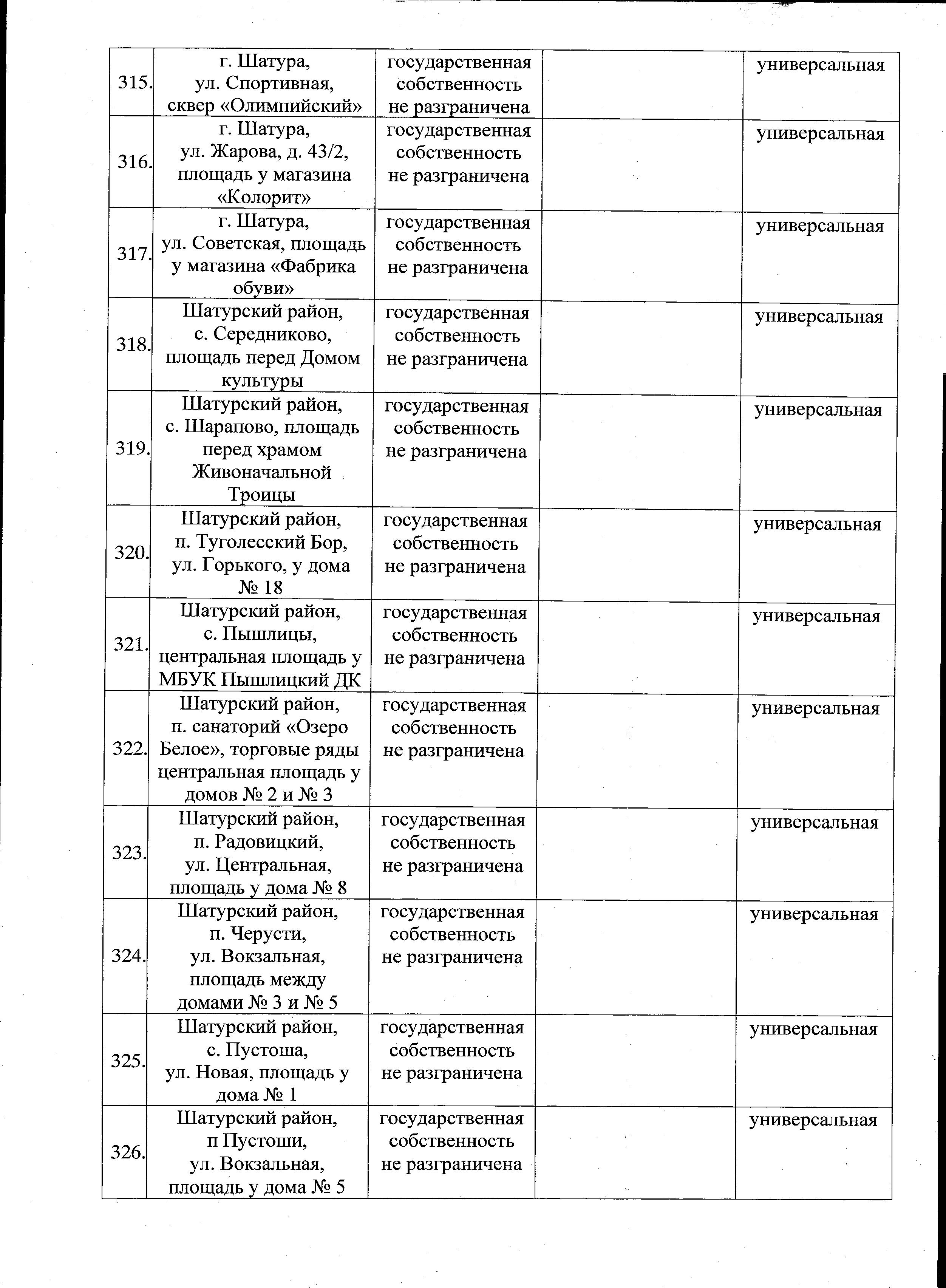 | 315. | г. Шатура, ул. Спортивная, сквер «Олимпийский» | государственная собственность не разграничена |  | универсальная |
|---|---|---|---|---|
| 316. | г. Шатура, ул. Жарова, д. 43/2, площадь у магазина «Колорит» | государственная собственность не разграничена |  | универсальная |
| 317. | г. Шатура, ул. Советская, площадь у магазина «Фабрика обуви» | государственная собственность не разграничена |  | универсальная |
| 318. | Шатурский район, с. Середниково, площадь перед Домом культуры | государственная собственность не разграничена |  | универсальная |
| 319. | Шатурский район, с. Шарапово, площадь перед храмом Живоначальной Троицы | государственная собственность не разграничена |  | универсальная |
| 320. | Шатурский район, п. Туголесский Бор, ул. Горького, у дома № 18 | государственная собственность не разграничена |  | универсальная |
| 321. | Шатурский район, с. Пышлицы, центральная площадь у МБУК Пышлицкий ДК | государственная собственность не разграничена |  | универсальная |
| 322. | Шатурский район, п. санаторий «Озеро Белое», торговые ряды центральная площадь у домов № 2 и № 3 | государственная собственность не разграничена |  | универсальная |
| 323. | Шатурский район, п. Радовицкий, ул. Центральная, площадь у дома № 8 | государственная собственность не разграничена |  | универсальная |
| 324. | Шатурский район, п. Черусти, ул. Вокзальная, площадь между домами № 3 и № 5 | государственная собственность не разграничена |  | универсальная |
| 325. | Шатурский район, с. Пустоша, ул. Новая, площадь у дома № 1 | государственная собственность не разграничена |  | универсальная |
| 326. | Шатурский район, п Пустоши, ул. Вокзальная, площадь у дома № 5 | государственная собственность не разграничена |  | универсальная |